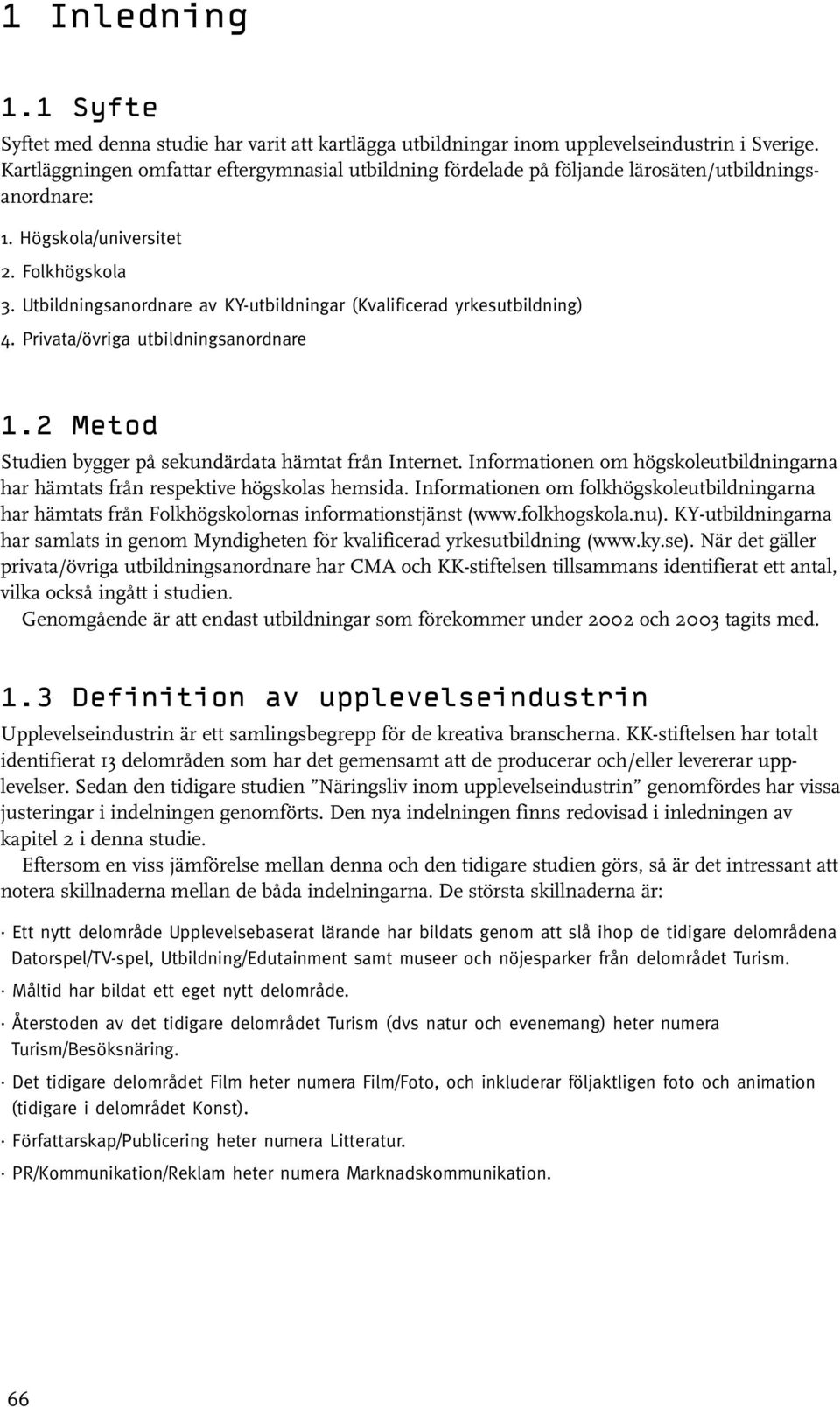 1 Inledning

1.1 Syfte

Syftet med denna studie har varit att kartlägga utbildningar inom upplevelseindustrin i Sverige. Kartläggningen omfattar eftergymnasial utbildning fördelade på följande lärosäten/utbildningsanordnare:

1. Högskola/universitet
2. Folkhögskola
3. Utbildningsanordnare av KY-utbildningar (Kvalificerad yrkesutbildning)
4. Privata/övriga utbildningsanordnare

1.2 Metod

Studien bygger på sekundärdata hämtat från Internet. Informationen om högskoleutbildningarna har hämtats från respektive högskolas hemsida. Informationen om folkhögskoleutbildningarna har hämtats från Folkhögskolornas informationstjänst (www.folkhogskola.nu). KY-utbildningarna har samlats in genom Myndigheten för kvalificerad yrkesutbildning (www.ky.se). När det gäller privata/övriga utbildningsanordnare har CMA och KK-stiftelsen tillsammans identifierat ett antal, vilka också ingått i studien.

Genomgående är att endast utbildningar som förekommer under 2002 och 2003 tagits med.

1.3 Definition av upplevelseindustrin

Upplevelseindustrin är ett samlingsbegrepp för de kreativa branscherna. KK-stiftelsen har totalt identifierat 13 delområden som har det gemensamt att de producerar och/eller levererar upplevelser. Sedan den tidigare studien ”Näringsliv inom upplevelseindustrin” genomfördes har vissa justeringar i indelningen genomförts. Den nya indelningen finns redovisad i inledningen av kapitel 2 i denna studie.

Eftersom en viss jämförelse mellan denna och den tidigare studien görs, så är det intressant att notera skillnaderna mellan de båda indelningarna. De största skillnaderna är:

· Ett nytt delområde Upplevelsebaserat lärande har bildats genom att slå ihop de tidigare delområdena Datorspel/TV-spel, Utbildning/Edutainment samt museer och nöjesparker från delområdet Turism.

· Måltid har bildat ett eget nytt delområde.

· Återstoden av det tidigare delområdet Turism (dvs natur och evenemang) heter numera Turism/Besöksnäring.

· Det tidigare delområdet Film heter numera Film/Foto, och inkluderar följaktligen foto och animation (tidigare i delområdet Konst).

· Författarskap/Publicering heter numera Litteratur.

· PR/Kommunikation/Reklam heter numera Marknadskommunikation.

66